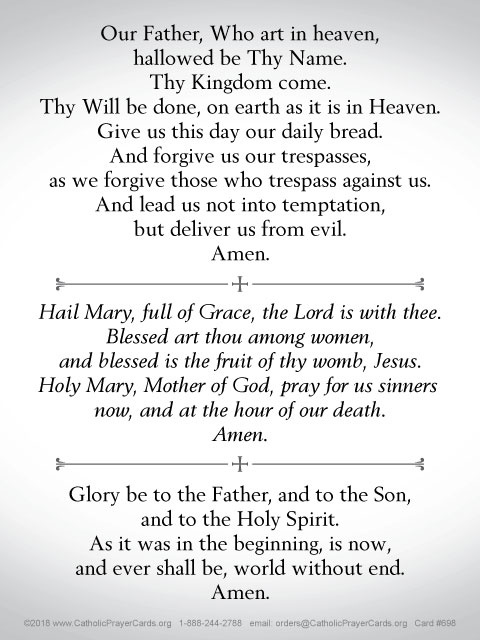 Our Father, Who art in heaven,
hallowed be Thy Name.
Thy Kingdom come.
Thy Will be done, on earth as it is in Heaven.
Give us this day our daily bread.
And forgive us our trespasses,
as we forgive those who trespass against us.
And lead us not into temptation,
but deliver us from evil.
Amen.

Hail Mary, full of Grace, the Lord is with thee.
Blessed art thou among women,
and blessed is the fruit of thy womb, Jesus.
Holy Mary, Mother of God, pray for us sinners
now, and at the hour of our death.
Amen.

Glory be to the Father, and to the Son,
and to the Holy Spirit.
As it was in the beginning, is now,
and ever shall be, world without end.
Amen.

©2018 www.CatholicPrayerCards.org 1-888-244-2788 email: orders@CatholicPrayerCards.org Card #698